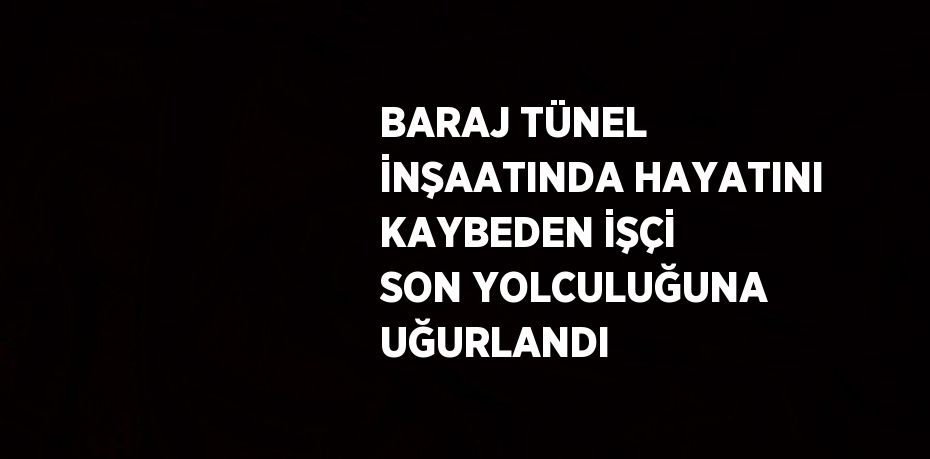 BARAJ TÜNEL İNŞAATINDA HAYATINI KAYBEDEN İŞÇİ SON YOLCULUĞUNA UĞURLANDI